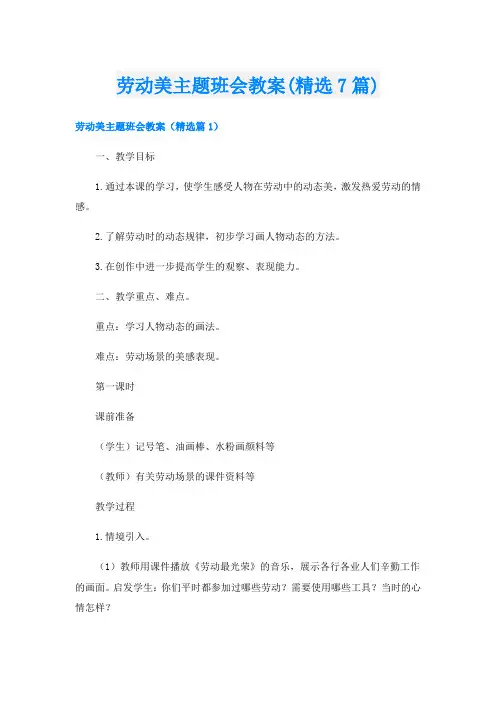 劳动美主题班会教案(精选7篇)

劳动美主题班会教案（精选篇1）

一、教学目标

1.通过本课的学习，使学生感受人物在劳动中的动态美，激发热爱劳动的情感。

2.了解劳动时的动态规律，初步学习画人物动态的方法。

3.在创作中进一步提高学生的观察、表现能力。

二、教学重点、难点。

重点：学习人物动态的画法。

难点：劳动场景的美感表现。

第一课时

课前准备

（学生）记号笔、油画棒、水粉画颜料等

（教师）有关劳动场景的课件资料等

教学过程

1.情境引入。

（1）教师用课件播放《劳动最光荣》的音乐，展示各行各业人们辛勤工作的画面。启发学生：你们平时都参加过哪些劳动？需要使用哪些工具？当时的心情怎样？